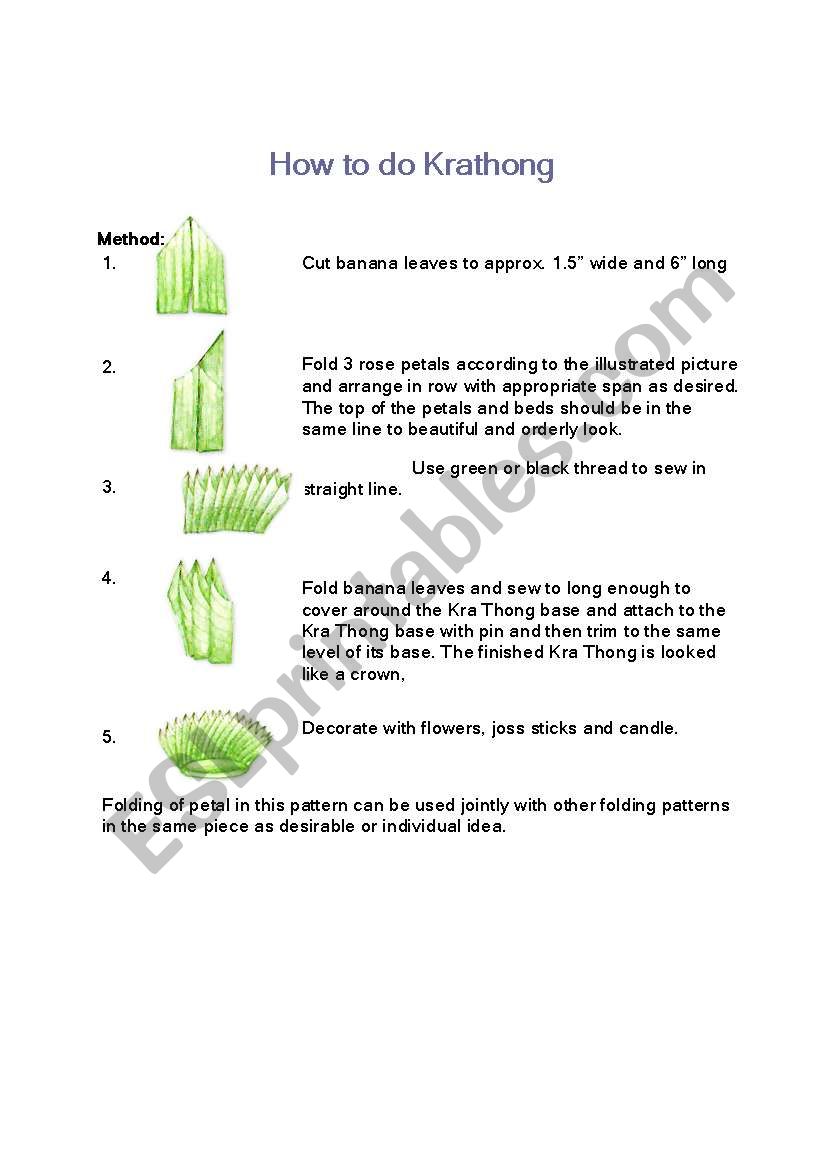 How to do Krathong

Method:

1. Cut banana leaves to approx. 1.5” wide and 6” long

2. Fold 3 rose petals according to the illustrated picture and arrange in row with appropriate span as desired. The top of the petals and beds should be in the same line to beautiful and orderly look.

3. Use green or black thread to sew in straight line.

4. Fold banana leaves and sew to long enough to cover around the Kra Thong base and attach to the Kra Thong base with pin and then trim to the same level of its base. The finished Kra Thong is looked like a crown,

5. Decorate with flowers, joss sticks and candle.

Folding of petal in this pattern can be used jointly with other folding patterns in the same piece as desirable or individual idea.

ESLprintables.com